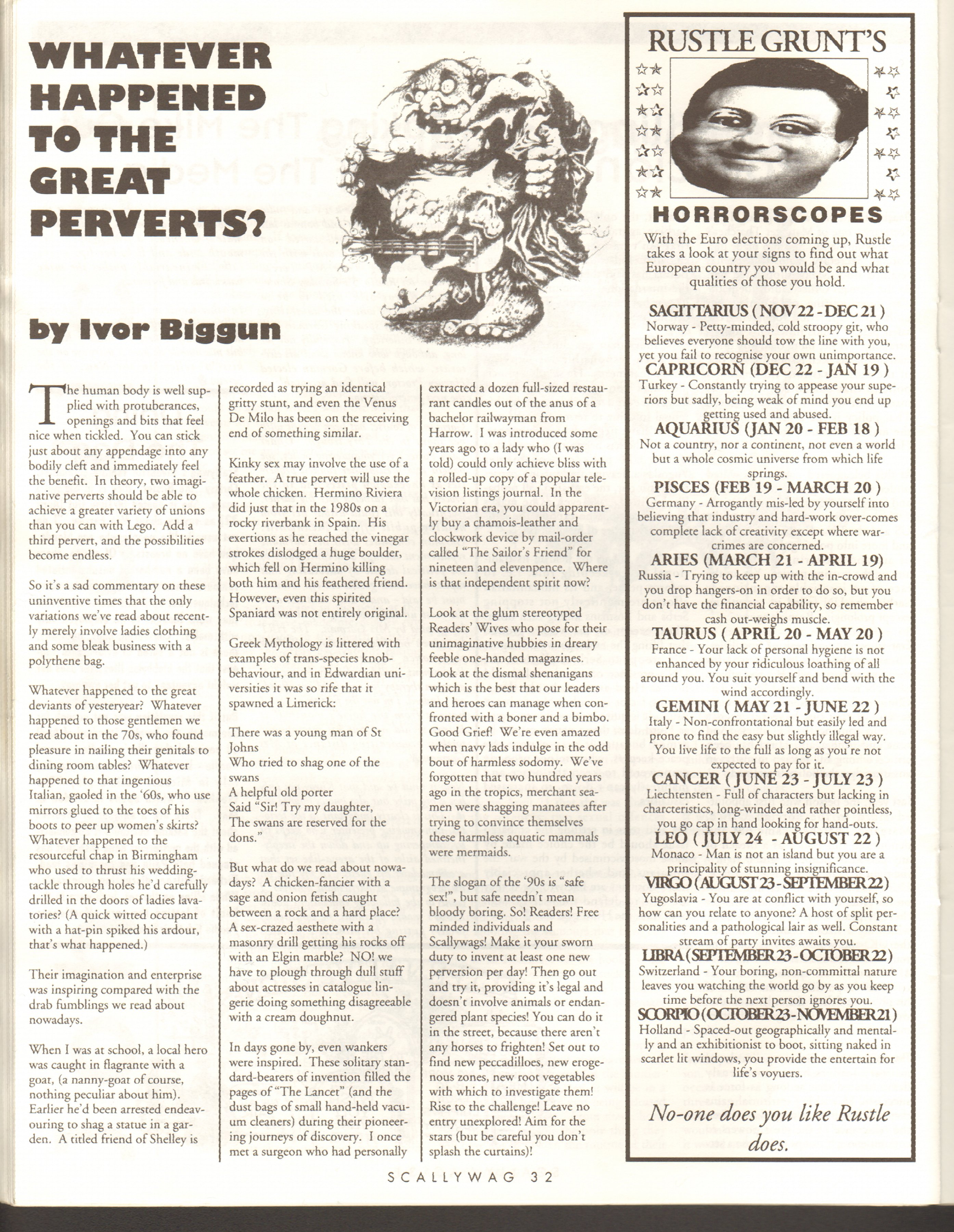 WHATEVER HAPPENED TO THE GREAT PERVERTS?

by Ivor Biggun

The human body is well supplied with protuberances, openings and bits that feel nice when tickled. You can stick just about any appendage into any bodily cleft and immediately feel the benefit. In theory, two imaginative perverts should be able to achieve a greater variety of unions than you can with Lego. Add a third pervert, and the possibilities become endless.

So it's a sad commentary on these uninventive times that the only variations we've read about recently merely involve ladies clothing and some bleak business with a polythene bag.

Whatever happened to the great deviants of yesteryear? Whatever happened to those gentlemen we read about in the 70s, who found pleasure in nailing their genitals to dining room tables? Whatever happened to that ingenious Italian, gaoled in the '60s, who use mirrors glued to the toes of his boots to peer up women's skirts? Whatever happened to the resourceful chap in Birmingham who used to thrust his wedding-tackle through holes he'd carefully drilled in the doors of ladies lavatories? (A quick witted occupant with a hat-pin spiked his ardour, that's what happened.)

Their imagination and enterprise was inspiring compared with the drab fumblings we read about nowadays.

When I was at school, a local hero was caught in flagrante with a goat, (a nanny-goat of course, nothing peculiar about him). Earlier he'd been arrested endeavouring to shag a statue in a garden. A titled friend of Shelley is recorded as trying an identical gritty stunt, and even the Venus De Milo has been on the receiving end of something similar.

Kinky sex may involve the use of a feather. A true pervert will use the whole chicken. Hermino Riviera did just that in the 1980s on a rocky riverbank in Spain. His exertions as he reached the vinegar strokes dislodged a huge boulder, which fell on Hermino killing both him and his feathered friend. However, even this spirited Spaniard was not entirely original.

Greek Mythology is littered with examples of trans-species knob-behaviour, and in Edwardian universities it was so rife that it spawned a Limerick:

There was a young man of St Johns
Who tried to shag one of the swans
A helpful old porter
Said "Sir! Try my daughter,
The swans are reserved for the dons."

But what do we read about nowadays? A chicken-fancier with a sage and onion fetish caught between a rock and a hard place? A sex-crazed aesthete with a masonry drill getting his rocks off with an Elgin marble? NO! we have to plough through dull stuff about actresses in catalogue lingerie doing something disagreeable with a cream doughnut.

In days gone by, even wankers were inspired. These solitary standard-bearers of invention filled the pages of "The Lancet" (and the dust bags of small hand-held vacuum cleaners) during their pioneering journeys of discovery. I once met a surgeon who had personally extracted a dozen full-sized restaurant candles out of the anus of a bachelor railwayman from Harrow. I was introduced some years ago to a lady who (I was told) could only achieve bliss with a rolled-up copy of a popular television listings journal. In the Victorian era, you could apparently buy a chamois-leather and clockwork device by mail-order called "The Sailor's Friend" for nineteen and elevenpence. Where is that independent spirit now?

Look at the glum stereotyped Readers' Wives who pose for their unimaginative hubbies in dreary feeble one-handed magazines. Look at the dismal shenanigans which is the best that our leaders and heroes can manage when confronted with a boner and a bimbo. Good Grief! We're even amazed when navy lads indulge in the odd bout of harmless sodomy. We've forgotten that two hundred years ago in the tropics, merchant seamen were shagging manatees after trying to convince themselves these harmless aquatic mammals were mermaids.

The slogan of the '90s is "safe sex!", but safe needn't mean bloody boring. So! Readers! Free minded individuals and Scallywags! Make it your sworn duty to invent at least one new perversion per day! Then go out and try it, providing it's legal and doesn't involve animals or endangered plant species! You can do it in the street, because there aren't any horses to frighten! Set out to find new peccadilloes, new erogenous zones, new root vegetables with which to investigate them! Rise to the challenge! Leave no entry unexplored! Aim for the stars (but be careful you don't splash the curtains)!

RUSTLE GRUNT'S

HORRORSCOPES

With the Euro elections coming up, Rustle takes a look at your signs to find out what European country you would be and what qualities of those you hold.

SAGITTARIUS ( NOV 22 - DEC 21 )
Norway - Petty-minded, cold stroopy git, who believes everyone should tow the line with you, yet you fail to recognise your own unimportance.

CAPRICORN (DEC 22 - JAN 19 )
Turkey - Constantly trying to appease your superiors but sadly, being weak of mind you end up getting used and abused.

AQUARIUS (JAN 20 - FEB 18 )
Not a country, nor a continent, not even a world but a whole cosmic universe from which life springs.

PISCES (FEB 19 - MARCH 20 )
Germany - Arrogantly mis-led by yourself into believing that industry and hard-work over-comes complete lack of creativity except where war-crimes are concerned.

ARIES (MARCH 21 - APRIL 19)
Russia - Trying to keep up with the in-crowd and you drop hangers-on in order to do so, but you don't have the financial capability, so remember cash out-weighs muscle.

TAURUS ( APRIL 20 - MAY 20 )
France - Your lack of personal hygiene is not enhanced by your ridiculous loathing of all around you. You suit yourself and bend with the wind accordingly.

GEMINI ( MAY 21 - JUNE 22 )
Italy - Non-confrontational but easily led and prone to find the easy but slightly illegal way. You live life to the full as long as you're not expected to pay for it.

CANCER ( JUNE 23 - JULY 23 )
Liechtensten - Full of characters but lacking in charcteristics, long-winded and rather pointless, you go cap in hand looking for hand-outs.

LEO ( JULY 24 - AUGUST 22 )
Monaco - Man is not an island but you are a principality of stunning insignificance.

VIRGO (AUGUST 23 - SEPTEMBER 22)
Yugoslavia - You are at conflict with yourself, so how can you relate to anyone? A host of split personalities and a pathological lair as well. Constant stream of party invites awaits you.

LIBRA (SEPTEMBER 23 - OCTOBER 22)
Switzerland - Your boring, non-committal nature leaves you watching the world go by as you keep time before the next person ignores you.

SCORPIO (OCTOBER 23 - NOVEMBER 21)
Holland - Spaced-out geographically and mentally and an exhibitionist to boot, sitting naked in scarlet lit windows, you provide the entertain for life's voyuers.

No-one does you like Rustle does.

SCALLYWAG 32